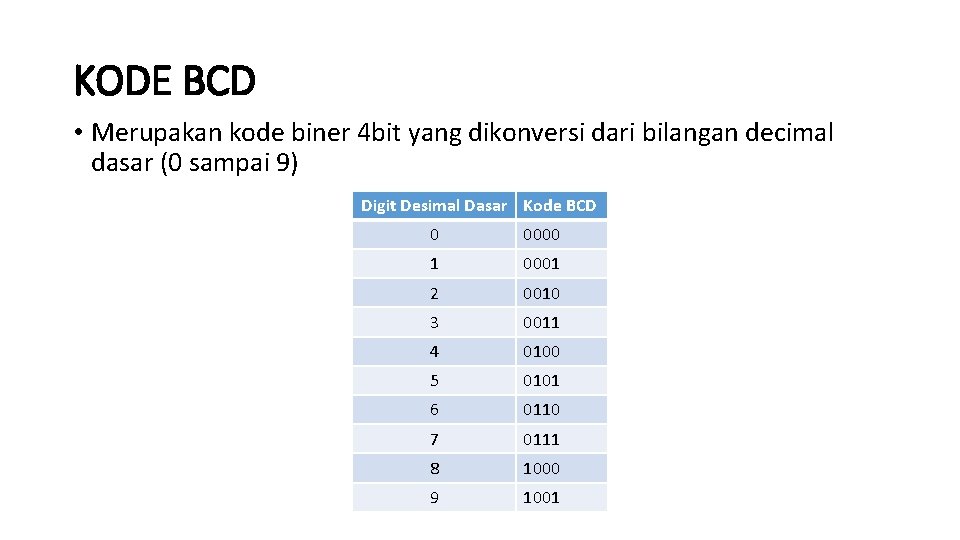 KODE BCD

• Merupakan kode biner 4bit yang dikonversi dari bilangan decimal dasar (0 sampai 9)

| Digit Desimal Dasar | Kode BCD |
|---|---|
| 0 | 0000 |
| 1 | 0001 |
| 2 | 0010 |
| 3 | 0011 |
| 4 | 0100 |
| 5 | 0101 |
| 6 | 0110 |
| 7 | 0111 |
| 8 | 1000 |
| 9 | 1001 |